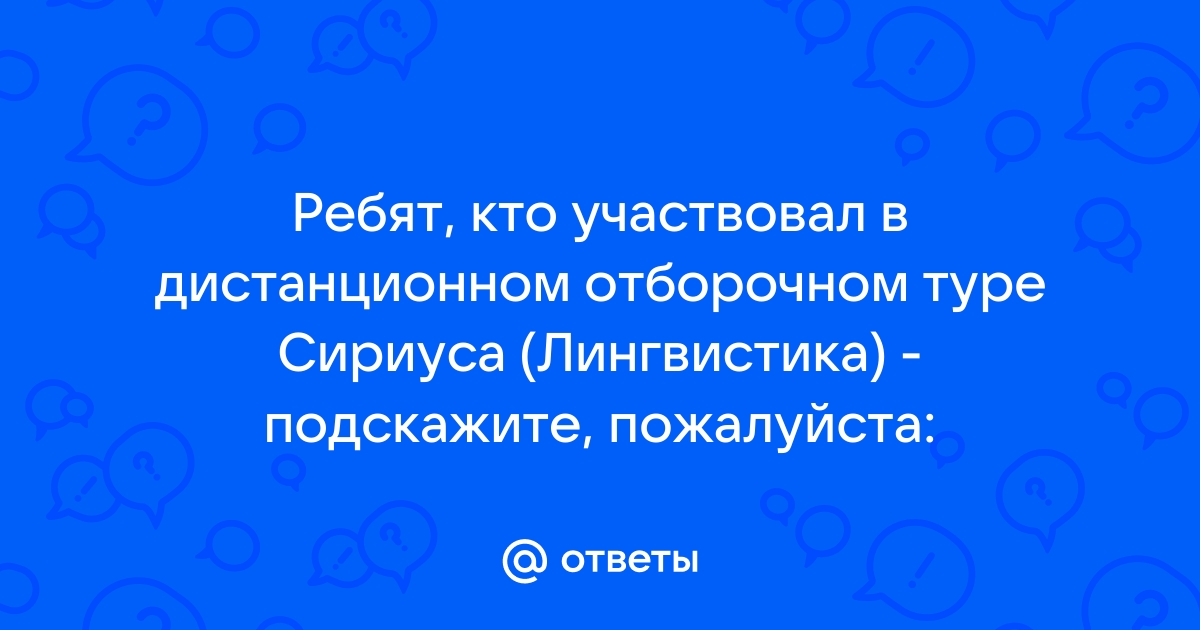 Ребят, кто участвовал в дистанционном отборочном туре Сириуса (Лингвистика) - подскажите, пожалуйста:

@ ответы